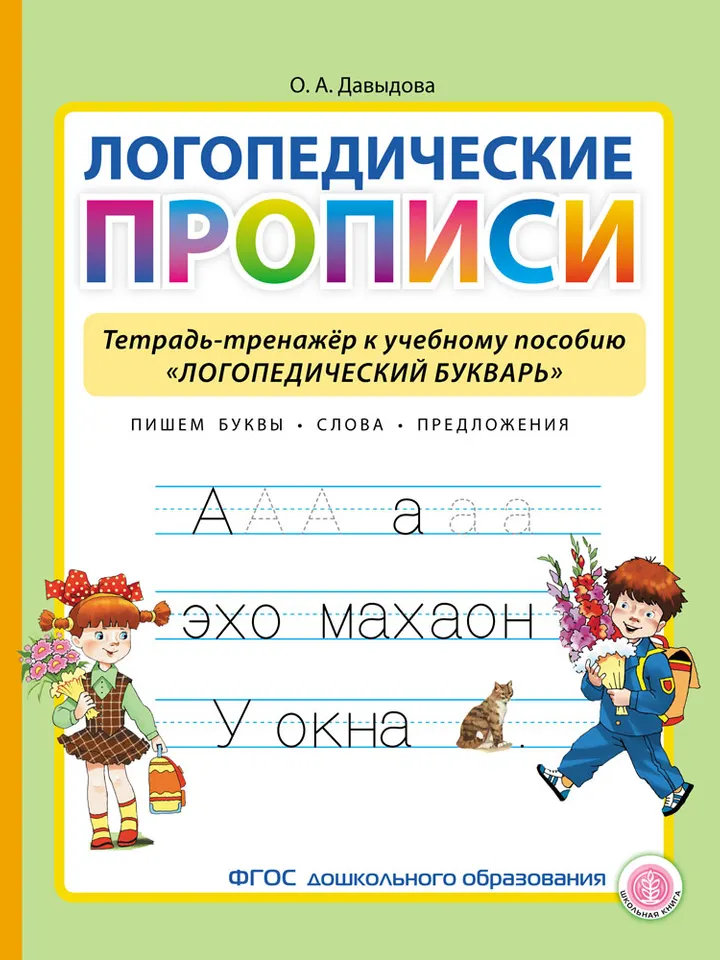 О. А. Давыдова

ЛОГОПЕДИЧЕСКИЕ
ПРОПИСИ

Тетрадь-тренажёр к учебному пособию «ЛОГОПЕДИЧЕСКИЙ БУКВАРЬ»

ПИШЕМ БУКВЫ • СЛОВА • ПРЕДЛОЖЕНИЯ

А А А а а а

эхо махаон

У окна .

ФГОС дошкольного образования

ШКОЛЬНАЯ КНИГА